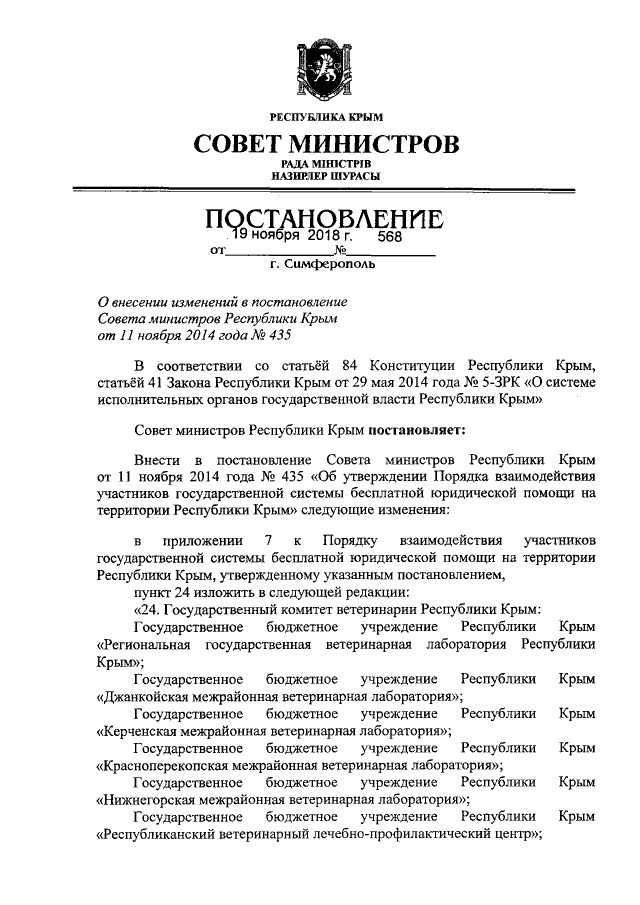 РЕСПУБЛИКА КРЫМ

СОВЕТ МИНИСТРОВ

РАДА МІНІСТРІВ
НАЗИРЛЕР ШУРАСЫ

ПОСТАНОВЛЕНИЕ

от 19 ноября 2018 г. № 568

г. Симферополь

О внесении изменений в постановление Совета министров Республики Крым от 11 ноября 2014 года № 435

В соответствии со статьёй 84 Конституции Республики Крым, статьёй 41 Закона Республики Крым от 29 мая 2014 года № 5-ЗРК «О системе исполнительных органов государственной власти Республики Крым»

Совет министров Республики Крым постановляет:

Внести в постановление Совета министров Республики Крым от 11 ноября 2014 года № 435 «Об утверждении Порядка взаимодействия участников государственной системы бесплатной юридической помощи на территории Республики Крым» следующие изменения:

в приложении 7 к Порядку взаимодействия участников государственной системы бесплатной юридической помощи на территории Республики Крым, утвержденному указанным постановлением,

пункт 24 изложить в следующей редакции:

«24. Государственный комитет ветеринарии Республики Крым:

Государственное бюджетное учреждение Республики Крым «Региональная государственная ветеринарная лаборатория Республики Крым»;

Государственное бюджетное учреждение Республики Крым «Джанкойская межрайонная ветеринарная лаборатория»;

Государственное бюджетное учреждение Республики Крым «Керченская межрайонная ветеринарная лаборатория»;

Государственное бюджетное учреждение Республики Крым «Красноперекопская межрайонная ветеринарная лаборатория»;

Государственное бюджетное учреждение Республики Крым «Нижнегорская межрайонная ветеринарная лаборатория»;

Государственное бюджетное учреждение Республики Крым «Республиканский ветеринарный лечебно-профилактический центр»;